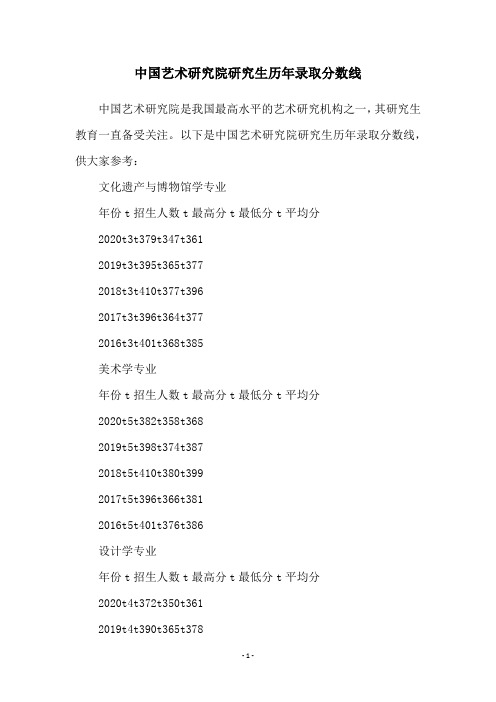 中国艺术研究院研究生历年录取分数线

中国艺术研究院是我国最高水平的艺术研究机构之一，其研究生教育一直备受关注。以下是中国艺术研究院研究生历年录取分数线，供大家参考：

文化遗产与博物馆学专业

年份 t 招生人数 t 最高分 t 最低分 t 平均分

2020t3t379t347t361

2019t3t395t365t377

2018t3t410t377t396

2017t3t396t364t377

2016t3t401t368t385

美术学专业

年份 t 招生人数 t 最高分 t 最低分 t 平均分

2020t5t382t358t368

2019t5t398t374t387

2018t5t410t380t399

2017t5t396t366t381

2016t5t401t376t386

设计学专业

年份 t 招生人数 t 最高分 t 最低分 t 平均分

2020t4t372t350t361

2019t4t390t365t378

- 1 -